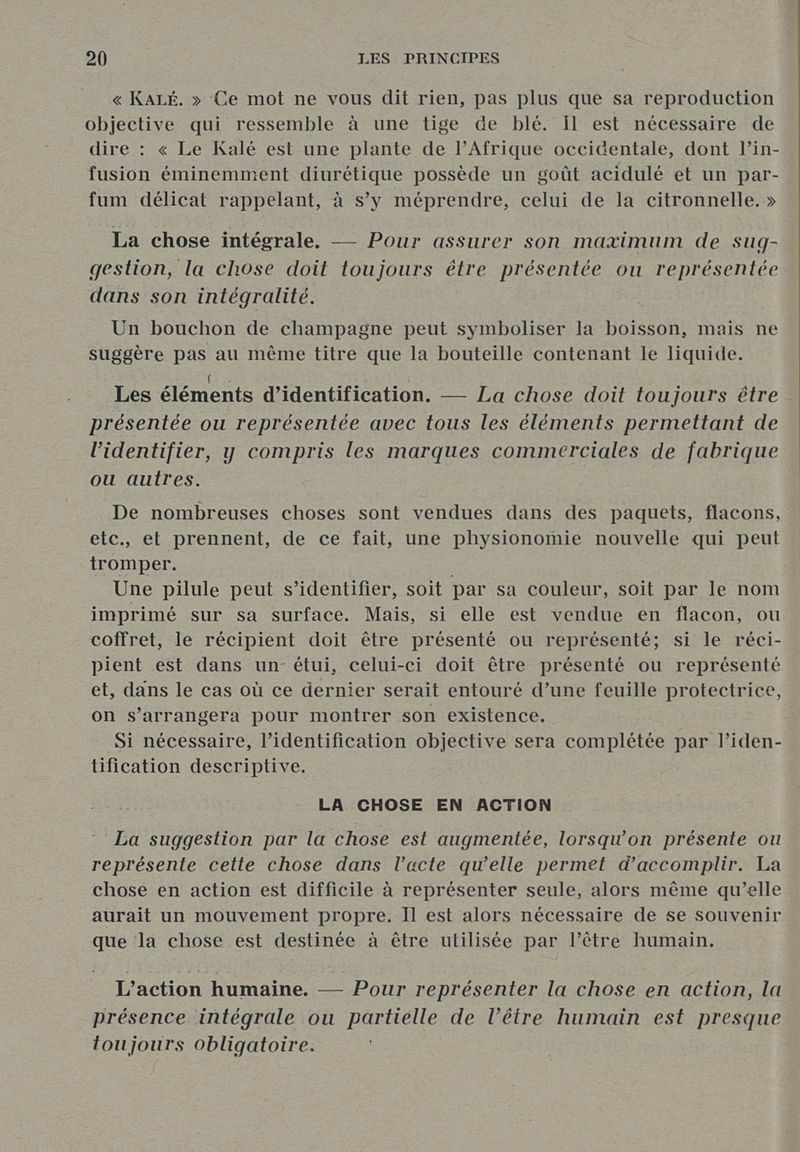 20 LES PRINCIPES

« KALÉ. » Ce mot ne vous dit rien, pas plus que sa reproduction objective qui ressemble à une tige de blé. Il est nécessaire de dire : « Le Kalé est une plante de l'Afrique occidentale, dont l'infusion éminemment diurétique possède un goût acidulé et un parfum délicat rappelant, à s'y méprendre, celui de la citronnelle. »

La chose intégrale. — Pour assurer son maximum de suggestion, la chose doit toujours être présentée ou représentée dans son intégralité.

Un bouchon de champagne peut symboliser la boisson, mais ne suggère pas au même titre que la bouteille contenant le liquide.

Les éléments d'identification. — La chose doit toujours être présentée ou représentée avec tous les éléments permettant de l'identifier, y compris les marques commerciales de fabrique ou autres.

De nombreuses choses sont vendues dans des paquets, flacons, etc., et prennent, de ce fait, une physionomie nouvelle qui peut tromper.

Une pilule peut s'identifier, soit par sa couleur, soit par le nom imprimé sur sa surface. Mais, si elle est vendue en flacon, ou coffret, le récipient doit être présenté ou représenté; si le récipient est dans un étui, celui-ci doit être présenté ou représenté et, dans le cas où ce dernier serait entouré d'une feuille protectrice, on s'arrangera pour montrer son existence.

Si nécessaire, l'identification objective sera complétée par l'identification descriptive.

LA CHOSE EN ACTION

La suggestion par la chose est augmentée, lorsqu'on présente ou représente cette chose dans l'acte qu'elle permet d'accomplir. La chose en action est difficile à représenter seule, alors même qu'elle aurait un mouvement propre. Il est alors nécessaire de se souvenir que la chose est destinée à être utilisée par l'être humain.

L'action humaine. — Pour représenter la chose en action, la présence intégrale ou partielle de l'être humain est presque toujours obligatoire.